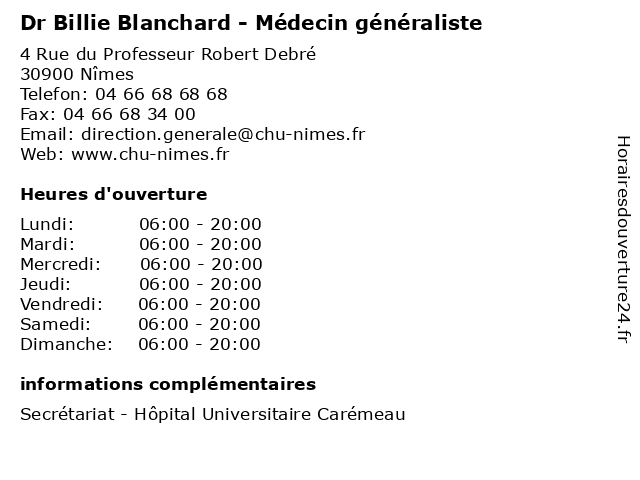 Dr Billie Blanchard - Médecin généraliste

4 Rue du Professeur Robert Debré
30900 Nîmes
Telefon: 04 66 68 68 68
Fax: 04 66 68 34 00
Email: direction.generale@chu-nimes.fr
Web: www.chu-nimes.fr

Heures d'ouverture

Lundi: 06:00 - 20:00
Mardi: 06:00 - 20:00
Mercredi: 06:00 - 20:00
Jeudi: 06:00 - 20:00
Vendredi: 06:00 - 20:00
Samedi: 06:00 - 20:00
Dimanche: 06:00 - 20:00

informations complémentaires

Secrétariat - Hôpital Universitaire Carémeau

Horairesdouverture24.fr